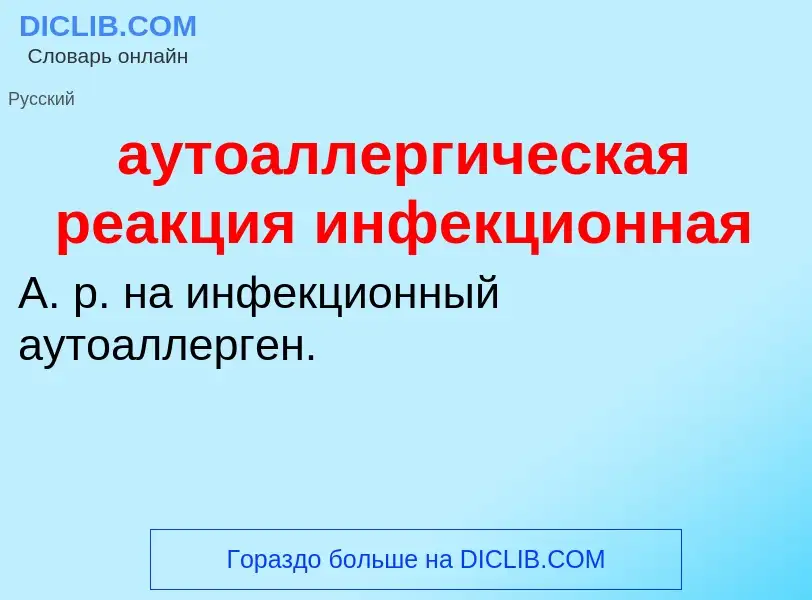 DICLIB.COM
Словарь онлайн

Русский

аутоаллергическая реакция инфекционная

А. р. на инфекционный аутоаллерген.

Гораздо больше на DICLIB.COM